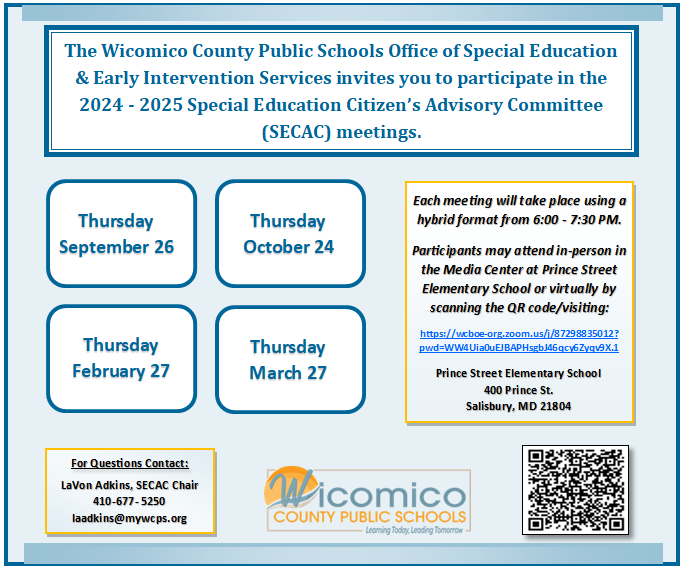 The Wicomico County Public Schools Office of Special Education & Early Intervention Services invites you to participate in the 2024 - 2025 Special Education Citizen's Advisory Committee (SECAC) meetings.

Thursday
September 26

Thursday
October 24

Thursday
February 27

Thursday
March 27

Each meeting will take place using a hybrid format from 6:00 - 7:30 PM.

Participants may attend in-person in the Media Center at Prince Street Elementary School or virtually by scanning the QR code/visiting:

https://wcboe-org.zoom.us/j/87298835012?pwd=WW4Uia0uEJBAPHsgbJ46qcy6Zyqv9X.1

Prince Street Elementary School
400 Prince St.
Salisbury, MD 21804

For Questions Contact:
LaVon Adkins, SECAC Chair
410-677-5250
laadkins@mywcps.org

Wicomico
COUNTY PUBLIC SCHOOLS
Learning Today, Leading Tomorrow